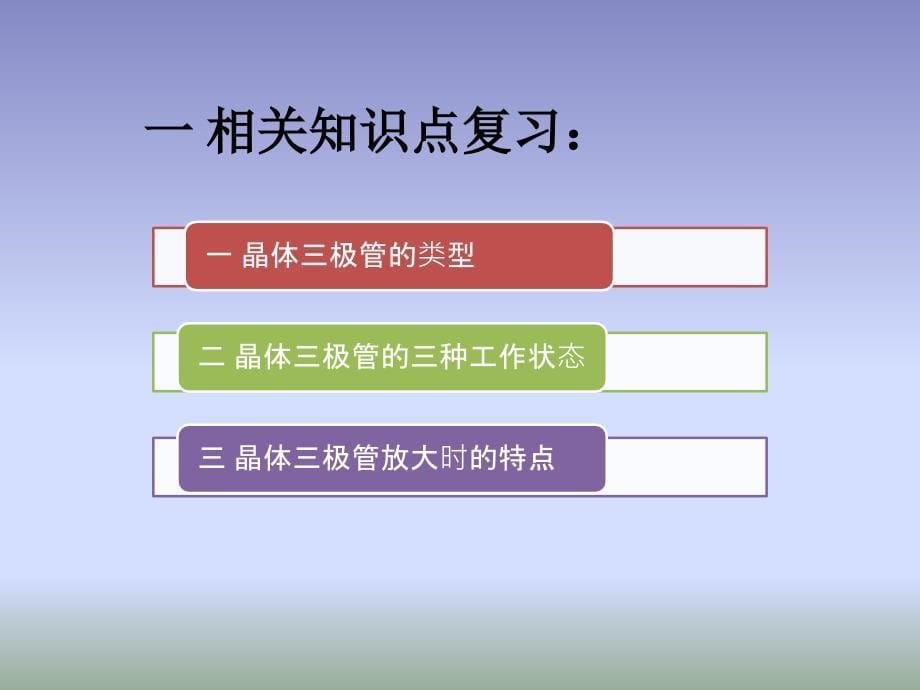 一 相关知识点复习：

一 晶体三极管的类型

二 晶体三极管的三种工作状态

三 晶体三极管放大时的特点